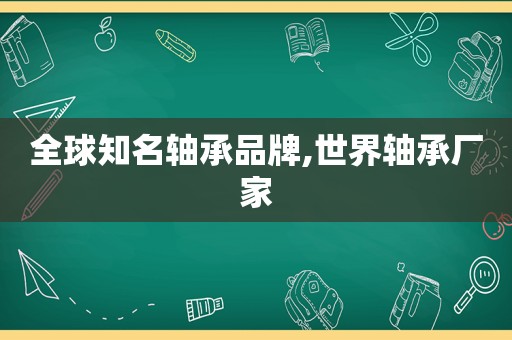 全球知名轴承品牌,世界轴承厂家